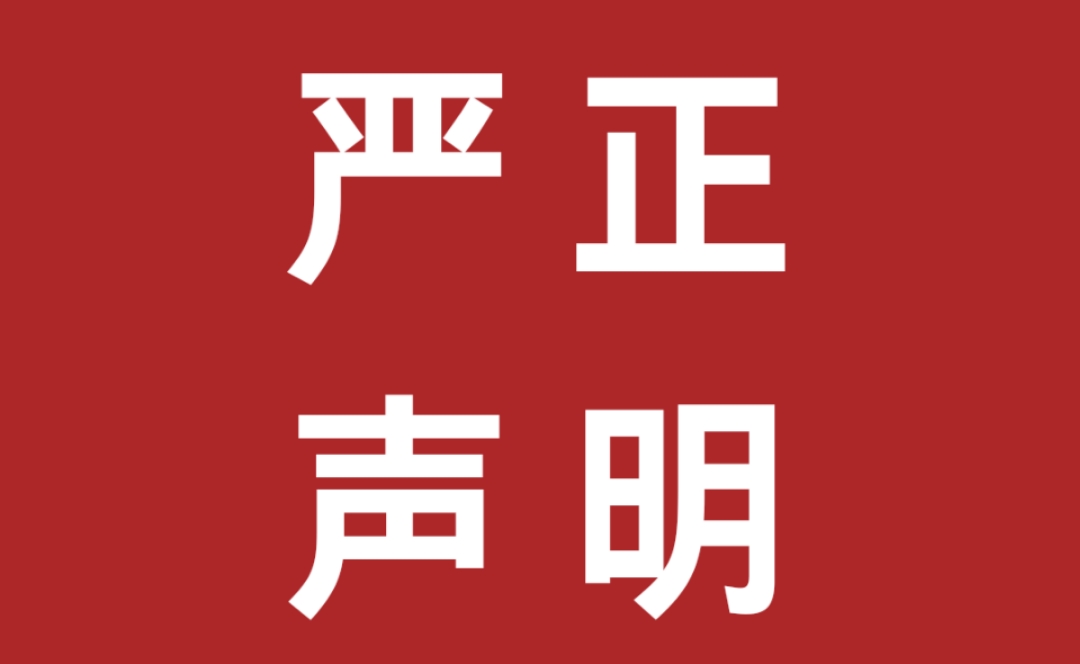 严正
声明